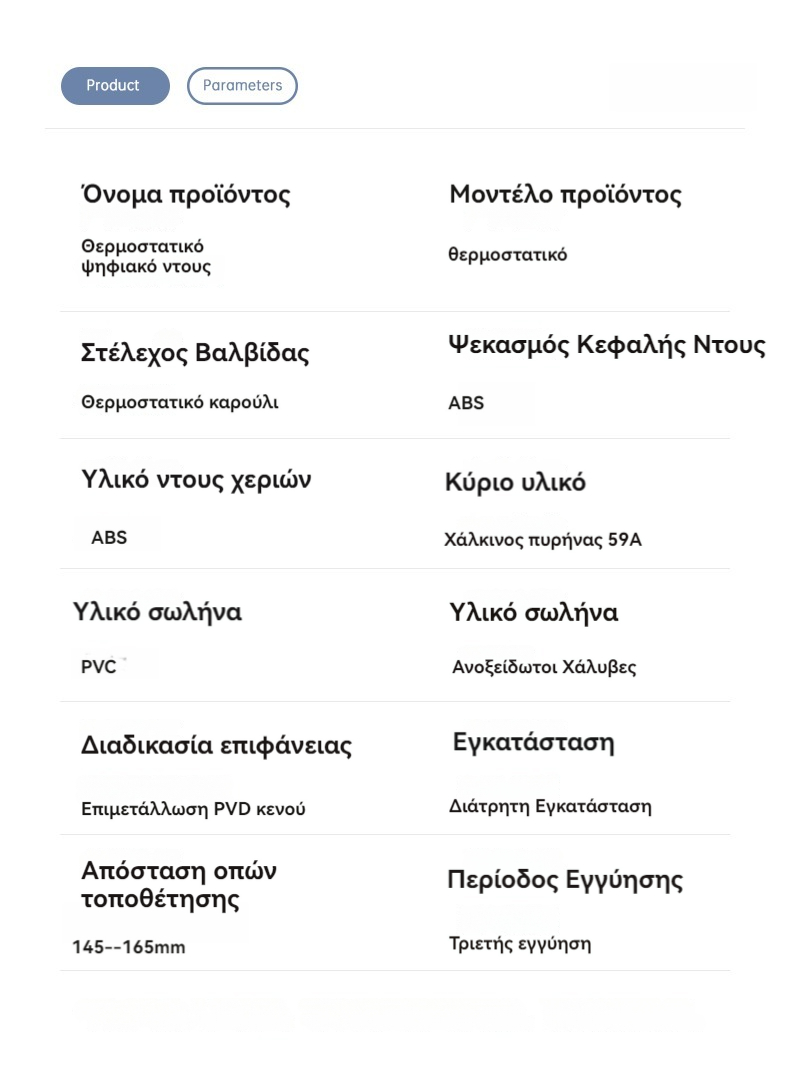 Product Parameters

Όνομα προϊόντος

Θερμοστατικό ψηφιακό ντους

Μοντέλο προϊόντος

θερμοστατικό

Στέλεχος Βαλβίδας

Θερμοστατικό καρούλι

Ψεκασμός Κεφαλής Ντους

ABS

Υλικό ντους χεριών

ABS

Κύριο υλικό

Χάλκινος πυρήνας 59A

Υλικό σωλήνα

PVC

Υλικό σωλήνα

Ανοξείδωτοι Χάλυβες

Διαδικασία επιφάνειας

Επιμετάλλωση PVD κενού

Εγκατάσταση

Διάτρητη Εγκατάσταση

Απόσταση οπών τοποθέτησης

145--165mm

Περίοδος Εγγύησης

Τριετής εγγύηση